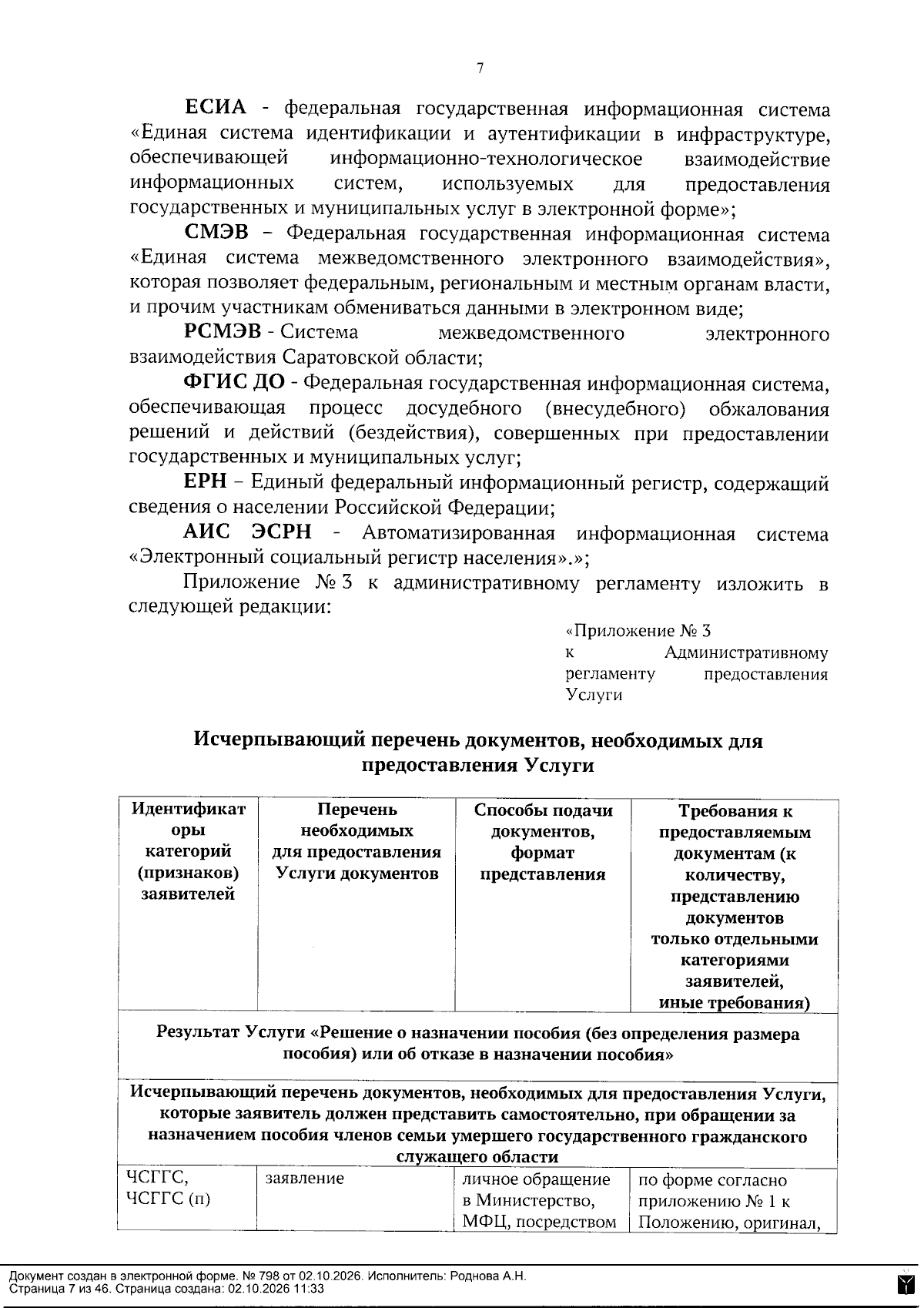 7

ЕСИА - федеральная государственная информационная система «Единая система идентификации и аутентификации в инфраструктуре, обеспечивающей информационно-технологическое взаимодействие информационных систем, используемых для предоставления государственных и муниципальных услуг в электронной форме»;

СМЭВ – Федеральная государственная информационная система «Единая система межведомственного электронного взаимодействия», которая позволяет федеральным, региональным и местным органам власти, и прочим участникам обмениваться данными в электронном виде;

РСМЭВ - Система межведомственного электронного взаимодействия Саратовской области;

ФГИС ДО - Федеральная государственная информационная система, обеспечивающая процесс досудебного (внесудебного) обжалования решений и действий (бездействия), совершенных при предоставлении государственных и муниципальных услуг;

ЕРН – Единый федеральный информационный регистр, содержащий сведения о населении Российской Федерации;

АИС ЭСРН - Автоматизированная информационная система «Электронный социальный регистр населения».»;

Приложение № 3 к административному регламенту изложить в следующей редакции:

«Приложение № 3
к Административному регламенту предоставления Услуги

Исчерпывающий перечень документов, необходимых для предоставления Услуги

| Идентификаторы категорий (признаков) заявителей | Перечень необходимых для предоставления Услуги документов | Способы подачи документов, формат представления | Требования к предоставляемым документам (к количеству, представлению документов только отдельными категориями заявителей, иные требования) |
|---|---|---|---|
| Результат Услуги «Решение о назначении пособия (без определения размера пособия) или об отказе в назначении пособия» | | | |
| Исчерпывающий перечень документов, необходимых для предоставления Услуги, которые заявитель должен представить самостоятельно, при обращении за назначением пособия членов семьи умершего государственного гражданского служащего области | | | |
| ЧСГГС, ЧСГГС (п) | заявление | личное обращение в Министерство, МФЦ, посредством | по форме согласно приложению № 1 к Положению, оригинал, |

Документ создан в электронной форме. № 798 от 02.10.2026. Исполнитель: Роднова А.Н.
Страница 7 из 46. Страница создана: 02.10.2026 11:33